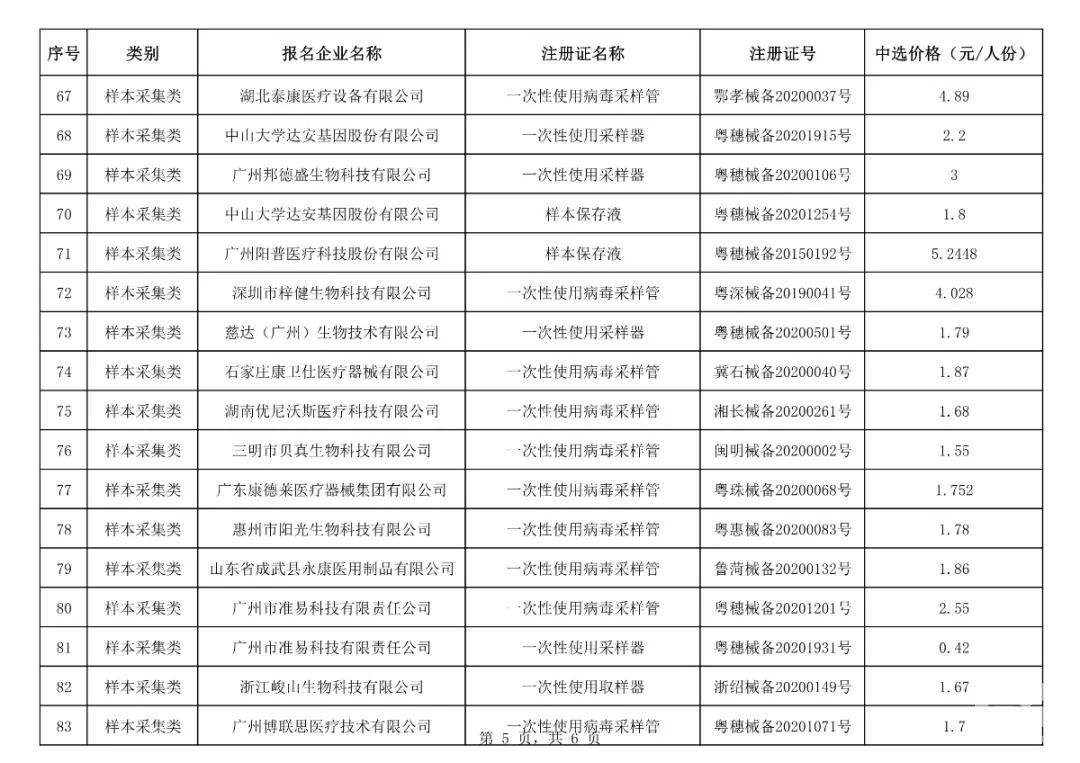 | 序号 | 类别 | 报名企业名称 | 注册证名称 | 注册证号 | 中选价格（元/人份） |
|---|---|---|---|---|---|
| 67 | 样本采集类 | 湖北泰康医疗设备有限公司 | 一次性使用病毒采样管 | 鄂孝械备20200037号 | 4.89 |
| 68 | 样本采集类 | 中山大学达安基因股份有限公司 | 一次性使用采样器 | 粤穗械备20201915号 | 2.2 |
| 69 | 样本采集类 | 广州邦德盛生物科技有限公司 | 一次性使用采样器 | 粤穗械备20200106号 | 3 |
| 70 | 样本采集类 | 中山大学达安基因股份有限公司 | 样本保存液 | 粤穗械备20201254号 | 1.8 |
| 71 | 样本采集类 | 广州阳普医疗科技股份有限公司 | 样本保存液 | 粤穗械备20150192号 | 5.2448 |
| 72 | 样本采集类 | 深圳市梓健生物科技有限公司 | 一次性使用病毒采样管 | 粤深械备20190041号 | 4.028 |
| 73 | 样本采集类 | 慈达（广州）生物技术有限公司 | 一次性使用采样器 | 粤穗械备20200501号 | 1.79 |
| 74 | 样本采集类 | 石家庄康卫仕医疗器械有限公司 | 一次性使用病毒采样管 | 冀石械备20200040号 | 1.87 |
| 75 | 样本采集类 | 湖南优尼沃斯医疗科技有限公司 | 一次性使用病毒采样管 | 湘长械备20200261号 | 1.68 |
| 76 | 样本采集类 | 三明市贝真生物科技有限公司 | 一次性使用病毒采样管 | 闽明械备20200002号 | 1.55 |
| 77 | 样本采集类 | 广东康德莱医疗器械集团有限公司 | 一次性使用病毒采样管 | 粤珠械备20200068号 | 1.752 |
| 78 | 样本采集类 | 惠州市阳光生物科技有限公司 | 一次性使用病毒采样管 | 粤惠械备20200083号 | 1.78 |
| 79 | 样本采集类 | 山东省成武县永康医用制品有限公司 | 一次性使用病毒采样管 | 鲁菏械备20200132号 | 1.86 |
| 80 | 样本采集类 | 广州市准易科技有限责任公司 | 一次性使用病毒采样管 | 粤穗械备20201201号 | 2.55 |
| 81 | 样本采集类 | 广州市准易科技有限责任公司 | 一次性使用采样器 | 粤穗械备20201931号 | 0.42 |
| 82 | 样本采集类 | 浙江峻山生物科技有限公司 | 一次性使用取样器 | 浙绍械备20200149号 | 1.67 |
| 83 | 样本采集类 | 广州博联思医疗技术有限公司 | 一次性使用病毒采样管 | 粤穗械备20201071号 | 1.7 |

第 5 页，共 6 页